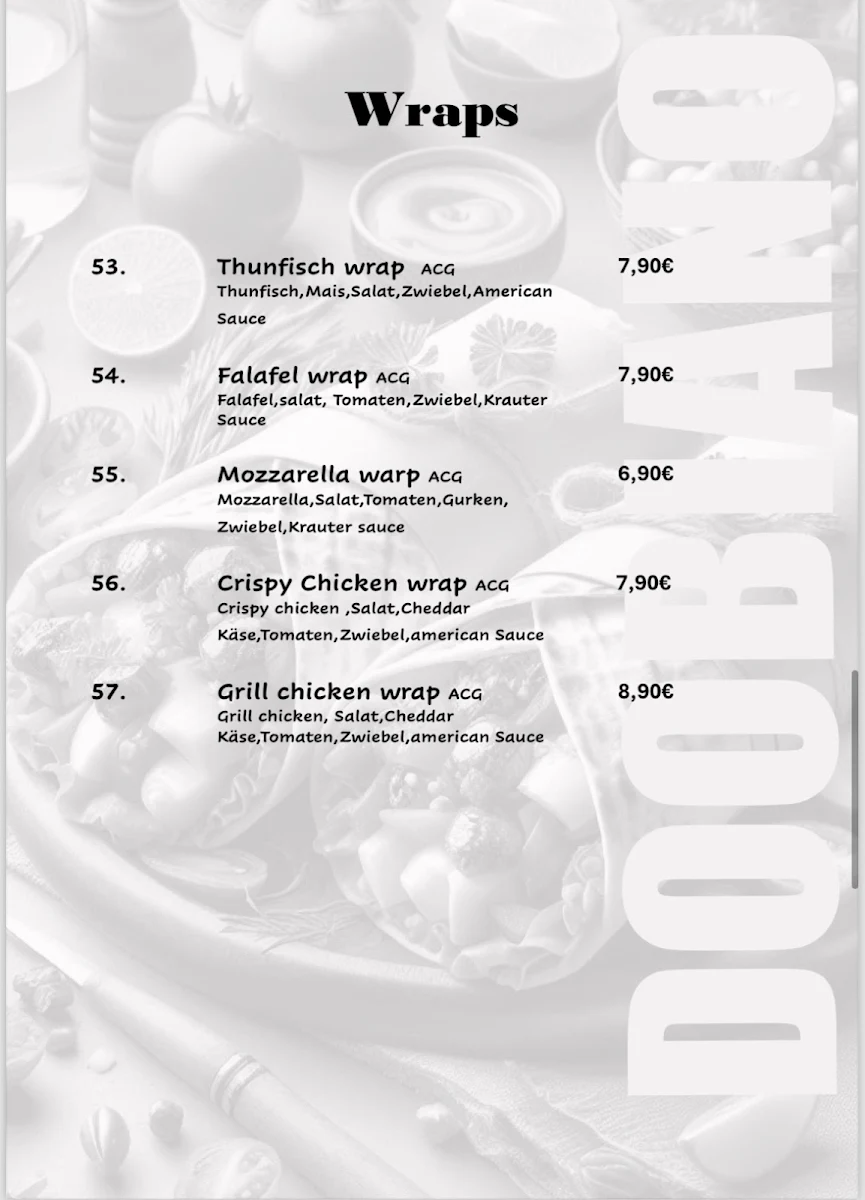 Wraps

53. Thunfisch wrap ACG 7,90€
Thunfisch,Mais,Salat,Zwiebel,American Sauce

54. Falafel wrap ACG 7,90€
Falafel,salat, Tomaten,Zwiebel,Krauter Sauce

55. Mozzarella warp ACG 6,90€
Mozzarella,Salat,Tomaten,Gurken, Zwiebel,Krauter sauce

56. Crispy Chicken wrap ACG 7,90€
Crispy chicken ,Salat,Cheddar Käse,Tomaten,Zwiebel,american Sauce

57. Grill chicken wrap ACG 8,90€
Grill chicken, Salat,Cheddar Käse,Tomaten,Zwiebel,american Sauce

DOOBIANO